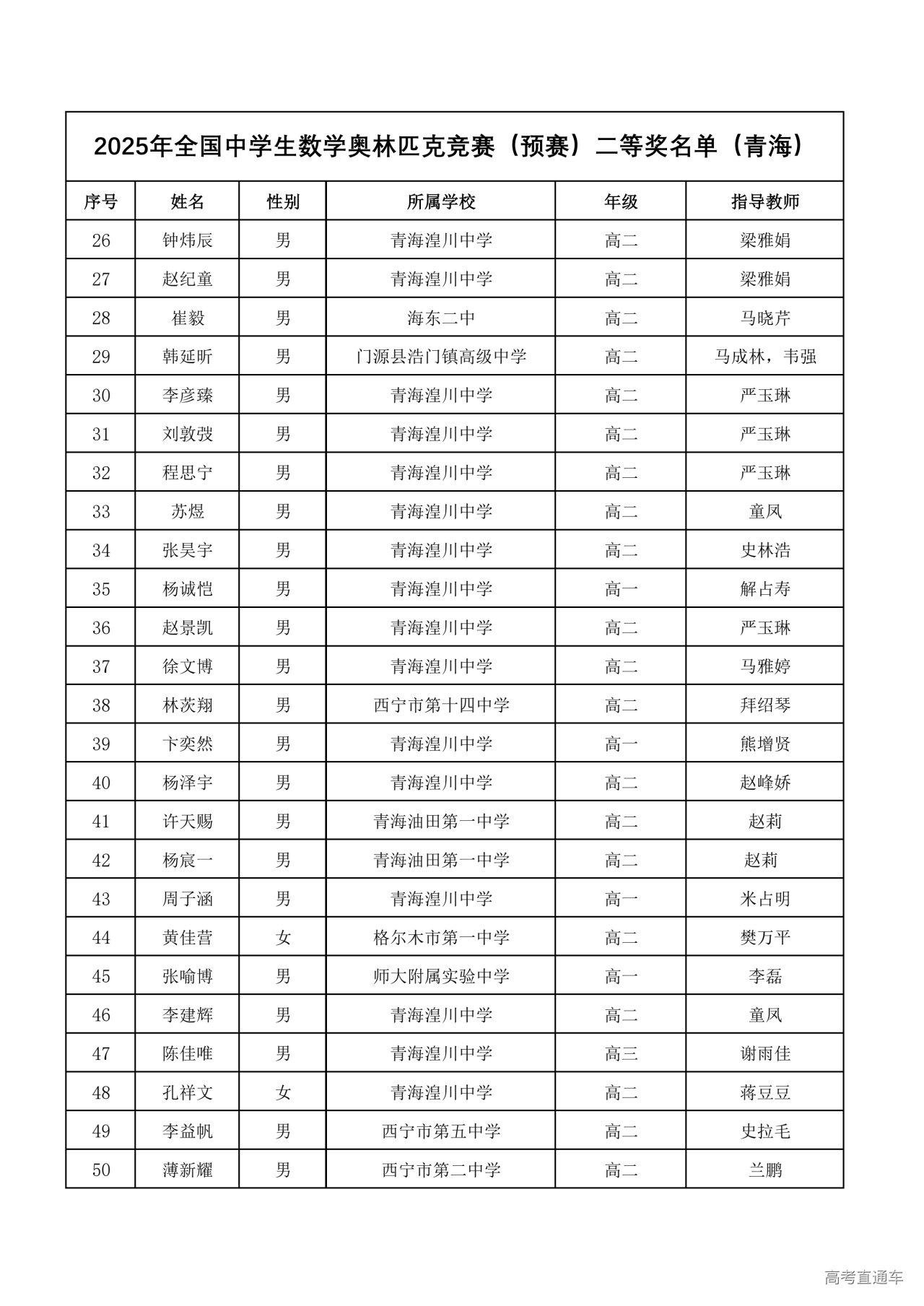 2025年全国中学生数学奥林匹克竞赛（预赛）二等奖名单（青海）

| 序号 | 姓名 | 性别 | 所属学校 | 年级 | 指导教师 |
|---|---|---|---|---|---|
| 26 | 钟炜辰 | 男 | 青海湟川中学 | 高二 | 梁雅娟 |
| 27 | 赵纪童 | 男 | 青海湟川中学 | 高二 | 梁雅娟 |
| 28 | 崔毅 | 男 | 海东二中 | 高二 | 马晓芹 |
| 29 | 韩延昕 | 男 | 门源县浩门镇高级中学 | 高二 | 马成林，韦强 |
| 30 | 李彦臻 | 男 | 青海湟川中学 | 高二 | 严玉琳 |
| 31 | 刘敦弢 | 男 | 青海湟川中学 | 高二 | 严玉琳 |
| 32 | 程思宁 | 男 | 青海湟川中学 | 高二 | 严玉琳 |
| 33 | 苏煜 | 男 | 青海湟川中学 | 高二 | 童凤 |
| 34 | 张昊宇 | 男 | 青海湟川中学 | 高二 | 史林浩 |
| 35 | 杨诚恺 | 男 | 青海湟川中学 | 高一 | 解占寿 |
| 36 | 赵景凯 | 男 | 青海湟川中学 | 高二 | 严玉琳 |
| 37 | 徐文博 | 男 | 青海湟川中学 | 高二 | 马雅婷 |
| 38 | 林茨翔 | 男 | 西宁市第十四中学 | 高二 | 拜绍琴 |
| 39 | 卞奕然 | 男 | 青海湟川中学 | 高一 | 熊增贤 |
| 40 | 杨泽宇 | 男 | 青海湟川中学 | 高二 | 赵峰娇 |
| 41 | 许天赐 | 男 | 青海油田第一中学 | 高二 | 赵莉 |
| 42 | 杨宸一 | 男 | 青海油田第一中学 | 高二 | 赵莉 |
| 43 | 周子涵 | 男 | 青海湟川中学 | 高一 | 米占明 |
| 44 | 黄佳营 | 女 | 格尔木市第一中学 | 高二 | 樊万平 |
| 45 | 张喻博 | 男 | 师大附属实验中学 | 高一 | 李磊 |
| 46 | 李建辉 | 男 | 青海湟川中学 | 高二 | 童凤 |
| 47 | 陈佳唯 | 男 | 青海湟川中学 | 高三 | 谢雨佳 |
| 48 | 孔祥文 | 女 | 青海湟川中学 | 高二 | 蒋豆豆 |
| 49 | 李益帆 | 男 | 西宁市第五中学 | 高二 | 史拉毛 |
| 50 | 薄新耀 | 男 | 西宁市第二中学 | 高二 | 兰鹏 |

高考直通车